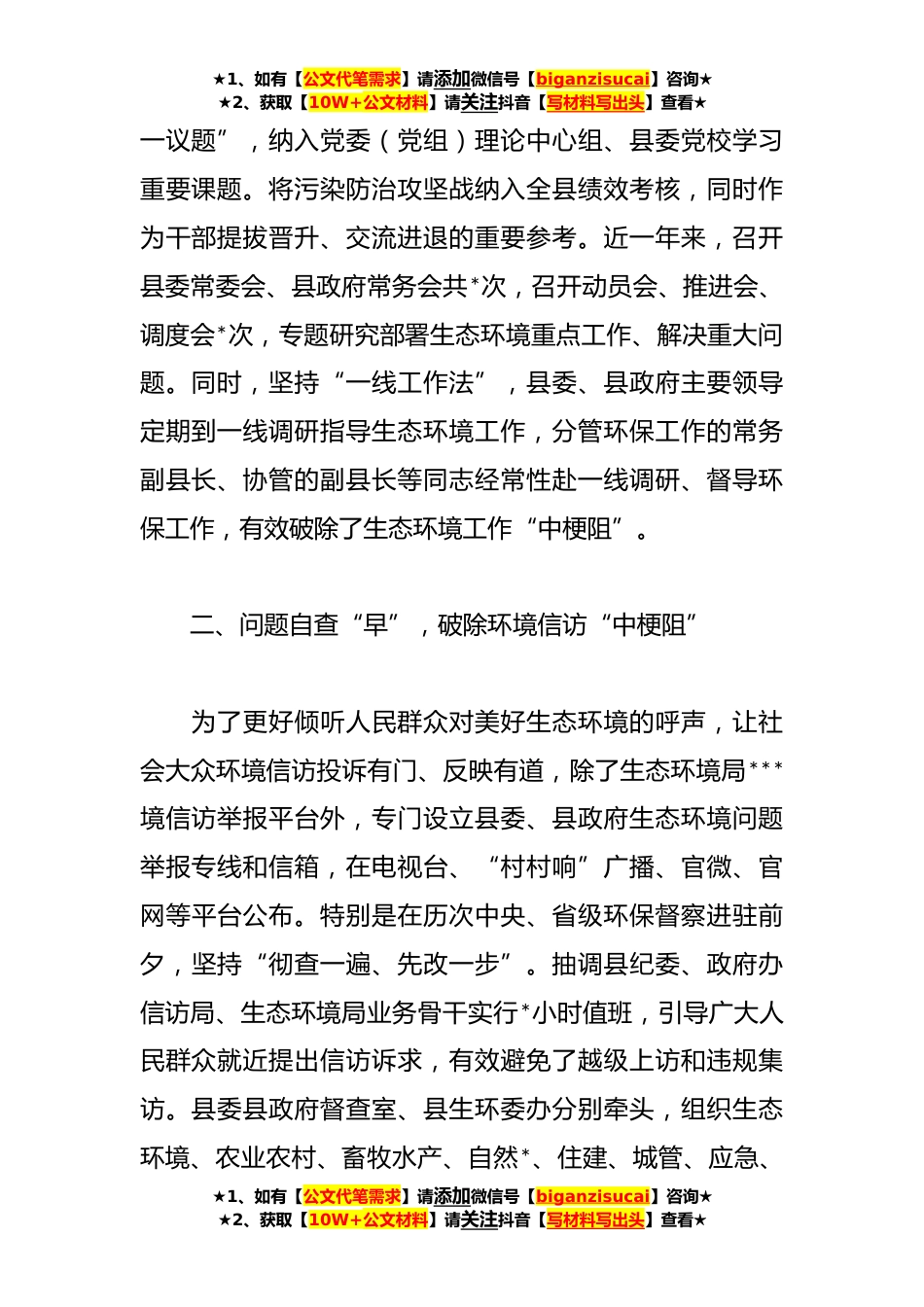 ★1、如有【公文代笔需求】请添加微信号【biganzisucai】咨询★
★2、获取【10W+公文材料】请关注抖音【写材料写出头】查看★

一议题”，纳入党委（党组）理论中心组、县委党校学习重要课题。将污染防治攻坚战纳入全县绩效考核，同时作为干部提拔晋升、交流进退的重要参考。近一年来，召开县委常委会、县政府常务会共*次，召开动员会、推进会、调度会*次，专题研究部署生态环境重点工作、解决重大问题。同时，坚持“一线工作法”，县委、县政府主要领导定期到一线调研指导生态环境工作，分管环保工作的常务副县长、协管的副县长等同志经常性赴一线调研、督导环保工作，有效破除了生态环境工作“中梗阻”。

二、问题自查“早”，破除环境信访“中梗阻”

为了更好倾听人民群众对美好生态环境的呼声，让社会大众环境信访投诉有门、反映有道，除了生态环境局***境信访举报平台外，专门设立县委、县政府生态环境问题举报专线和信箱，在电视台、“村村响”广播、官微、官网等平台公布。特别是在历次中央、省级环保督察进驻前夕，坚持“彻查一遍、先改一步”。抽调县纪委、政府办信访局、生态环境局业务骨干实行*小时值班，引导广大人民群众就近提出信访诉求，有效避免了越级上访和违规集访。县委县政府督查室、县生环委办分别牵头，组织生态环境、农业农村、畜牧水产、自然*、住建、城管、应急、

★1、如有【公文代笔需求】请添加微信号【biganzisucai】咨询★
★2、获取【10W+公文材料】请关注抖音【写材料写出头】查看★